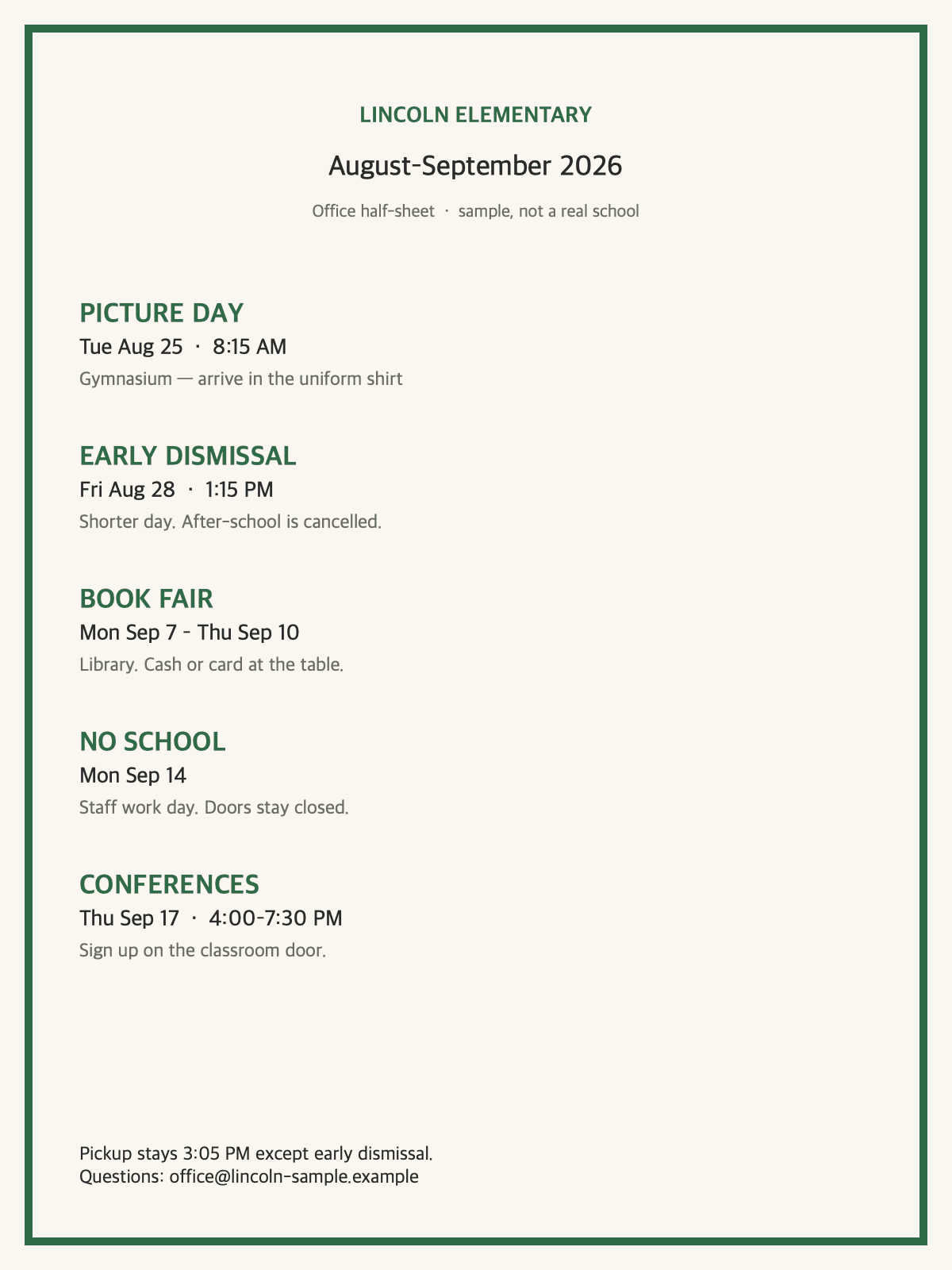 LINCOLN ELEMENTARY

August-September 2026

Office half-sheet · sample, not a real school

PICTURE DAY

Tue Aug 25 · 8:15 AM

Gymnasium — arrive in the uniform shirt

EARLY DISMISSAL

Fri Aug 28 · 1:15 PM

Shorter day. After-school is cancelled.

BOOK FAIR

Mon Sep 7 - Thu Sep 10

Library. Cash or card at the table.

NO SCHOOL

Mon Sep 14

Staff work day. Doors stay closed.

CONFERENCES

Thu Sep 17 · 4:00-7:30 PM

Sign up on the classroom door.

Pickup stays 3:05 PM except early dismissal.
Questions: office@lincoln-sample.example